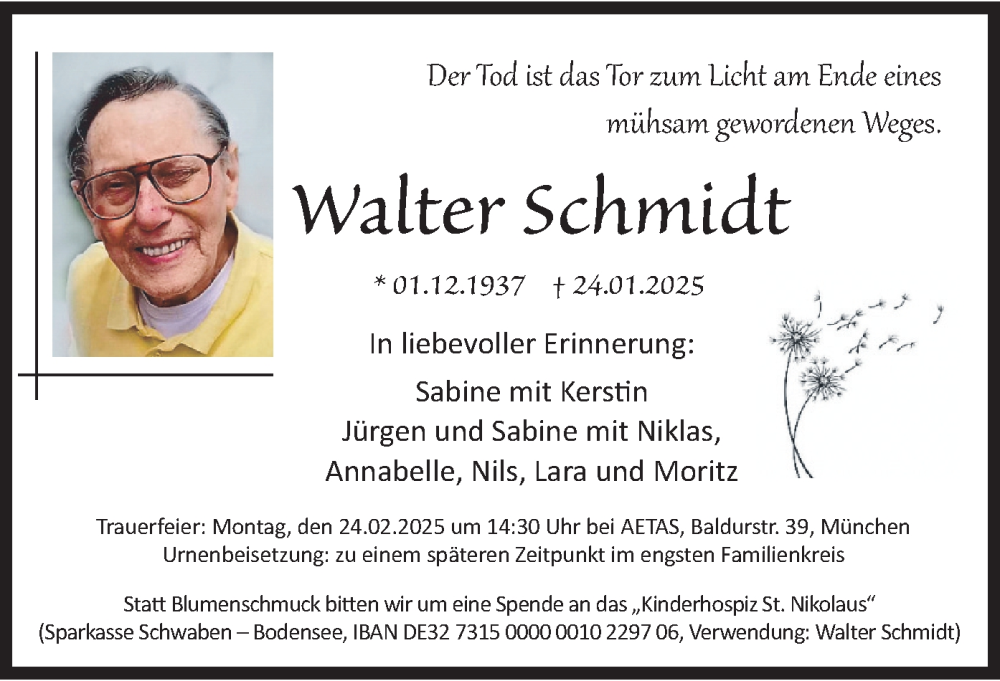 Der Tod ist das Tor zum Licht am Ende eines mühsam gewordenen Weges.

Walter Schmidt

* 01.12.1937 † 24.01.2025

In liebevoller Erinnerung:

Sabine mit Kerstin
Jürgen und Sabine mit Niklas,
Annabelle, Nils, Lara und Moritz

Trauerfeier: Montag, den 24.02.2025 um 14:30 Uhr bei AETAS, Baldurstr. 39, München
Urnenbeisetzung: zu einem späteren Zeitpunkt im engsten Familienkreis

Statt Blumenschmuck bitten wir um eine Spende an das „Kinderhospiz St. Nikolaus“
(Sparkasse Schwaben – Bodensee, IBAN DE32 7315 0000 0010 2297 06, Verwendung: Walter Schmidt)